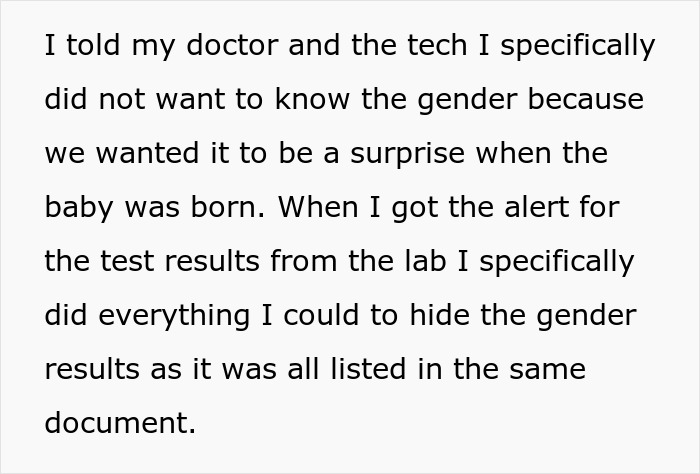 I told my doctor and the tech I specifically did not want to know the gender because we wanted it to be a surprise when the baby was born. When I got the alert for the test results from the lab I specifically did everything I could to hide the gender results as it was all listed in the same document.